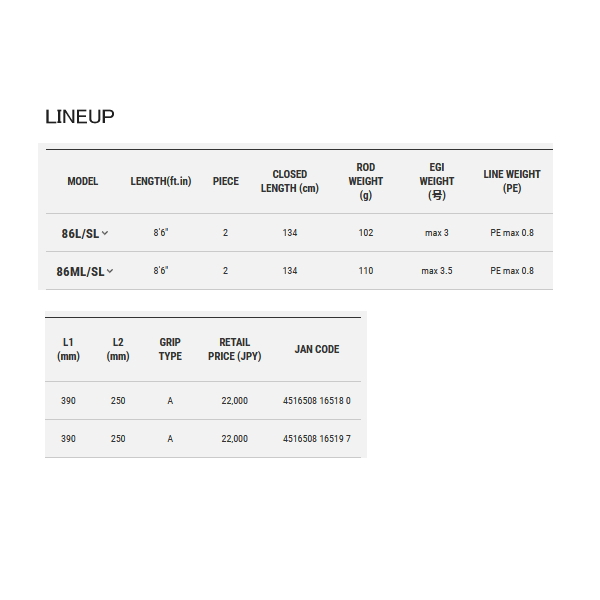 LINEUP

| MODEL | LENGTH(ft.in) | PIECE | CLOSED LENGTH (cm) | ROD WEIGHT (g) | EGI WEIGHT (号) | LINE WEIGHT (PE) |
|---|---|---|---|---|---|---|
| 86L/SL | 8'6" | 2 | 134 | 102 | max 3 | PE max 0.8 |
| 86ML/SL | 8'6" | 2 | 134 | 110 | max 3.5 | PE max 0.8 |

| L1 (mm) | L2 (mm) | GRIP TYPE | RETAIL PRICE (JPY) | JAN CODE |
|---|---|---|---|---|
| 390 | 250 | A | 22,000 | 4516508 16518 0 |
| 390 | 250 | A | 22,000 | 4516508 16519 7 |